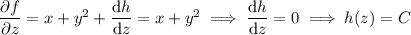 $\frac{\partial f}{\partial z} = x + y^2 + \frac{\mathrm{d}h}{\mathrm{d}z} = x + y^2 \implies \frac{\mathrm{d}h}{\mathrm{d}z} = 0 \implies h(z) = C$